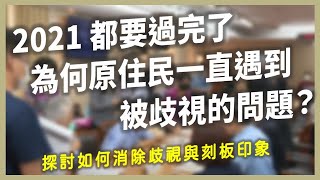 2021 都要過完了
為何原住民一直遇到
被歧視的問題？

探討如何消除歧視與刻板印象